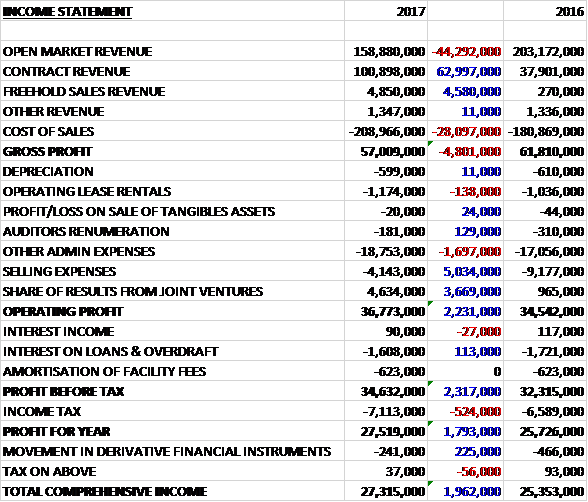 | INCOME STATEMENT | 2017 | | 2016 |
|---|---|---|---|
| | | | |
| OPEN MARKET REVENUE | 158,880,000 | -44,292,000 | 203,172,000 |
| CONTRACT REVENUE | 100,898,000 | 62,997,000 | 37,901,000 |
| FREEHOLD SALES REVENUE | 4,850,000 | 4,580,000 | 270,000 |
| OTHER REVENUE | 1,347,000 | 11,000 | 1,336,000 |
| COST OF SALES | -208,966,000 | -28,097,000 | -180,869,000 |
| GROSS PROFIT | 57,009,000 | -4,801,000 | 61,810,000 |
| DEPRECIATION | -599,000 | 11,000 | -610,000 |
| OPERATING LEASE RENTALS | -1,174,000 | -138,000 | -1,036,000 |
| PROFIT/LOSS ON SALE OF TANGIBLES ASSETS | -20,000 | 24,000 | -44,000 |
| AUDITORS RENUMERATION | -181,000 | 129,000 | -310,000 |
| OTHER ADMIN EXPENSES | -18,753,000 | -1,697,000 | -17,056,000 |
| SELLING EXPENSES | -4,143,000 | 5,034,000 | -9,177,000 |
| SHARE OF RESULTS FROM JOINT VENTURES | 4,634,000 | 3,669,000 | 965,000 |
| OPERATING PROFIT | 36,773,000 | 2,231,000 | 34,542,000 |
| INTEREST INCOME | 90,000 | -27,000 | 117,000 |
| INTEREST ON LOANS & OVERDRAFT | -1,608,000 | 113,000 | -1,721,000 |
| AMORTISATION OF FACILITY FEES | -623,000 | 0 | -623,000 |
| PROFIT BEFORE TAX | 34,632,000 | 2,317,000 | 32,315,000 |
| INCOME TAX | -7,113,000 | -524,000 | -6,589,000 |
| PROFIT FOR YEAR | 27,519,000 | 1,793,000 | 25,726,000 |
| MOVEMENT IN DERIVATIVE FINANCIAL INSTRUMENTS | -241,000 | 225,000 | -466,000 |
| TAX ON ABOVE | 37,000 | -56,000 | 93,000 |
| TOTAL COMPREHENSIVE INCOME | 27,315,000 | 1,962,000 | 25,353,000 |